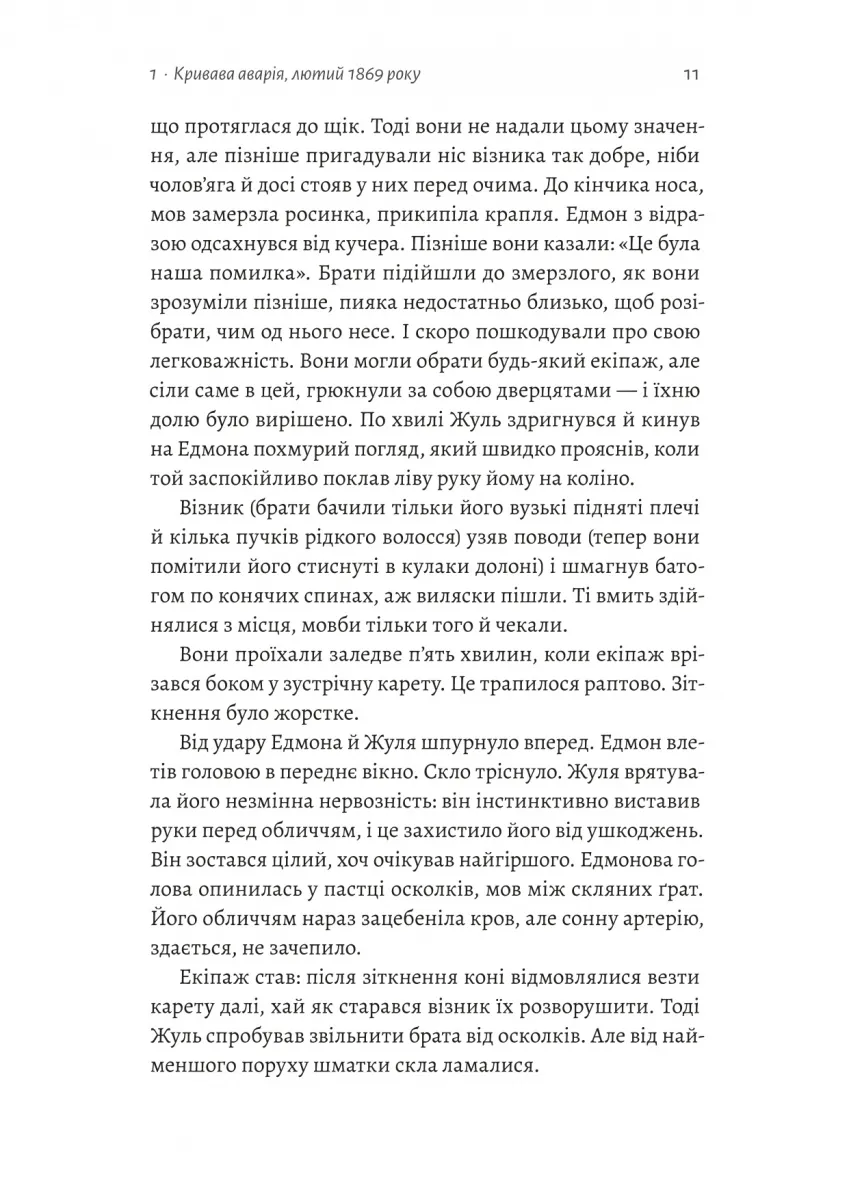 1 · Кривава аварія, лютий 1869 року 11

що протяглася до щік. Тоді вони не надали цьому значення, але пізніше пригадували ніс візника так добре, ніби чолов'яга й досі стояв у них перед очима. До кінчика носа, мов замерзла росинка, прикипіла крапля. Едмон з відразою одсахнувся від кучера. Пізніше вони казали: «Це була наша помилка». Брати підійшли до змерзлого, як вони зрозуміли пізніше, пияка недостатньо близько, щоб розібрати, чим од нього несе. І скоро пошкодували про свою легковажність. Вони могли обрати будь-який екіпаж, але сіли саме в цей, грюкнули за собою дверцятами — і їхню долю було вирішено. По хвилі Жуль здригнувся й кинув на Едмона похмурий погляд, який швидко прояснів, коли той заспокійливо поклав ліву руку йому на коліно.

Візник (брати бачили тільки його вузькі підняті плечі й кілька пучків рідкого волосся) узяв поводи (тепер вони помітили його стиснуті в кулаки долоні) і шмагнув батогом по конячих спинах, аж виляски пішли. Ті вмить здійнялися з місця, мовби тільки того й чекали.

Вони проїхали заледве п'ять хвилин, коли екіпаж врізався боком у зустрічну карету. Це трапилося раптово. Зіткнення було жорстке.

Від удару Едмона й Жуля шпурнуло вперед. Едмон влетів головою в переднє вікно. Скло тріснуло. Жуля врятувала його незмінна нервозність: він інстинктивно виставив руки перед обличчям, і це захистило його від ушкоджень. Він зостався цілий, хоч очікував найгіршого. Едмонова голова опинилась у пастці осколків, мов між скляних ґрат. Його обличчям нараз зацебеніла кров, але сонну артерію, здається, не зачепило.

Екіпаж став: після зіткнення коні відмовлялися везти карету далі, хай як старався візник їх розворушити. Тоді Жуль спробував звільнити брата від осколків. Але від найменшого поруху шматки скла ламалися.